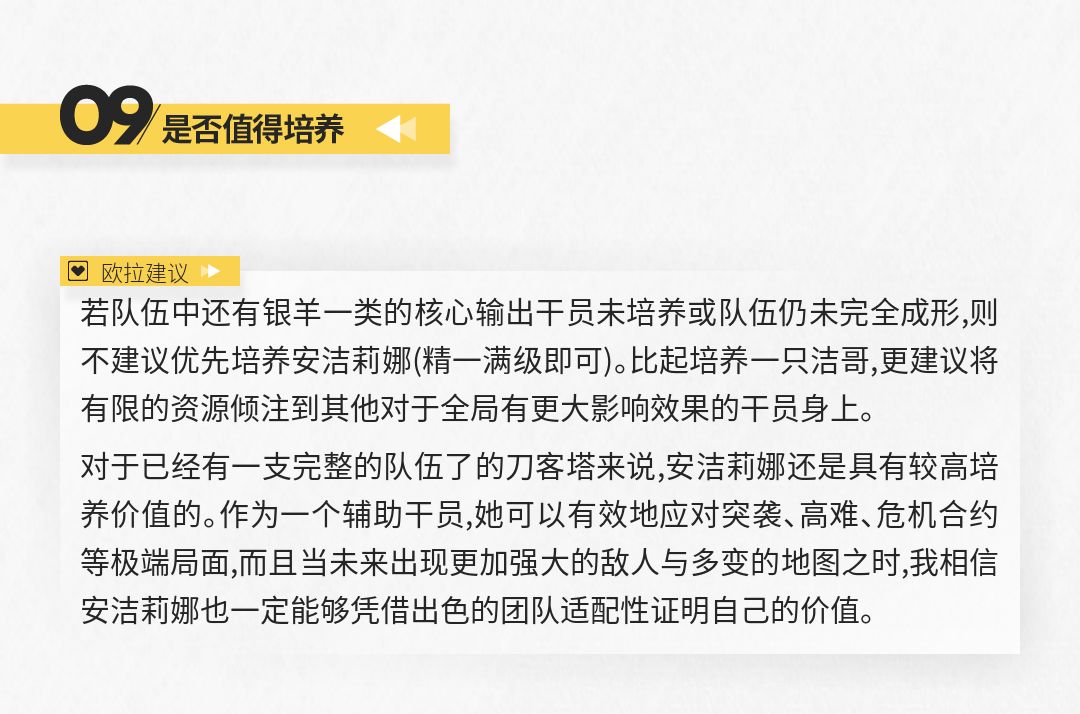 09 是否值得培养

欧拉建议

若队伍中还有银羊一类的核心输出干员未培养或队伍仍未完全成形,则不建议优先培养安洁莉娜(精一满级即可)。比起培养一只洁哥,更建议将有限的资源倾注到其他对于全局有更大影响效果的干员身上。

对于已经有一支完整的队伍了的刀客塔来说,安洁莉娜还是具有较高培养价值的。作为一个辅助干员,她可以有效地应对突袭、高难、危机合约等极端局面,而且当未来出现更加强大的敌人与多变的地图之时,我相信安洁莉娜也一定能够凭借出色的团队适配性证明自己的价值。